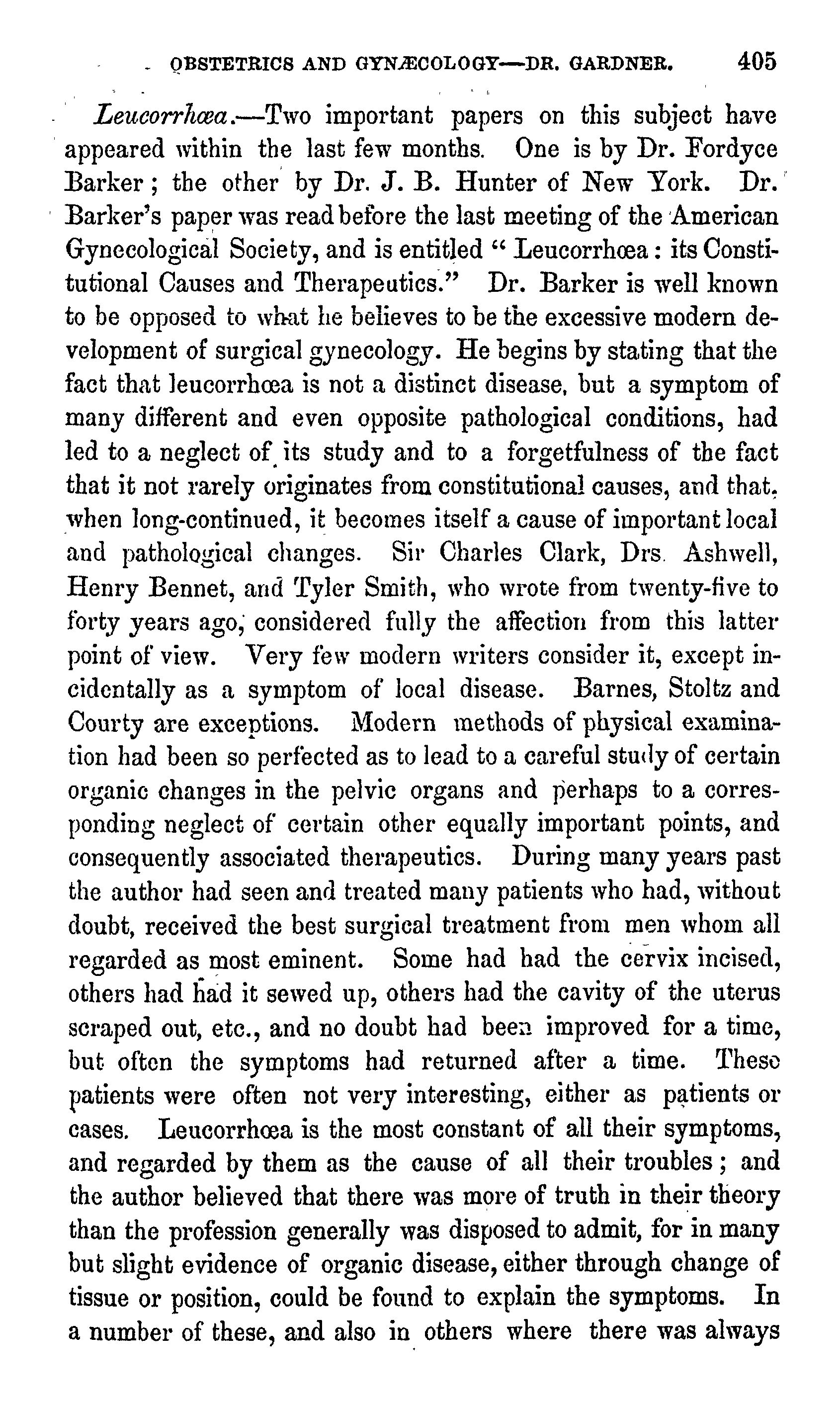 OBSTETRICS AND GYNÆCOLOGY—DR. GARDNER. 405

Leucorrhœa.—Two important papers on this subject have appeared within the last few months. One is by Dr. Fordyce Barker; the other by Dr. J. B. Hunter of New York. Dr. Barker's paper was read before the last meeting of the American Gynecological Society, and is entitled "Leucorrhœa: its Constitutional Causes and Therapeutics." Dr. Barker is well known to be opposed to what he believes to be the excessive modern development of surgical gynecology. He begins by stating that the fact that leucorrhœa is not a distinct disease, but a symptom of many different and even opposite pathological conditions, had led to a neglect of its study and to a forgetfulness of the fact that it not rarely originates from constitutional causes, and that, when long-continued, it becomes itself a cause of important local and pathological changes. Sir Charles Clark, Drs. Ashwell, Henry Bennet, and Tyler Smith, who wrote from twenty-five to forty years ago, considered fully the affection from this latter point of view. Very few modern writers consider it, except incidentally as a symptom of local disease. Barnes, Stoltz and Courty are exceptions. Modern methods of physical examination had been so perfected as to lead to a careful study of certain organic changes in the pelvic organs and perhaps to a corresponding neglect of certain other equally important points, and consequently associated therapeutics. During many years past the author had seen and treated many patients who had, without doubt, received the best surgical treatment from men whom all regarded as most eminent. Some had had the cervix incised, others had had it sewed up, others had the cavity of the uterus scraped out, etc., and no doubt had been improved for a time, but often the symptoms had returned after a time. These patients were often not very interesting, either as patients or cases. Leucorrhœa is the most constant of all their symptoms, and regarded by them as the cause of all their troubles; and the author believed that there was more of truth in their theory than the profession generally was disposed to admit, for in many but slight evidence of organic disease, either through change of tissue or position, could be found to explain the symptoms. In a number of these, and also in others where there was always